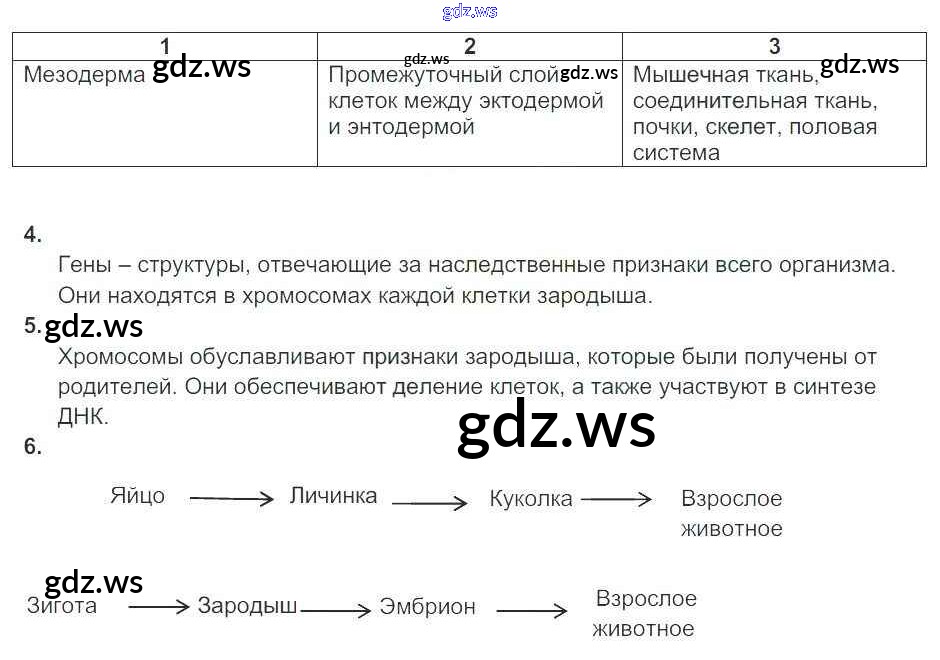 | 1 | 2 | 3 |
|---|---|---|
| Мезодерма | Промежуточный слой клеток между эктодермой и энтодермой | Мышечная ткань, соединительная ткань, почки, скелет, половая система |

4.
Гены – структуры, отвечающие за наследственные признаки всего организма. Они находятся в хромосомах каждой клетки зародыша.

5.
Хромосомы обуславливают признаки зародыша, которые были получены от родителей. Они обеспечивают деление клеток, а также участвуют в синтезе ДНК.

6.

Яйцо → Личинка → Куколка → Взрослое животное

Зигота → Зародыш → Эмбрион → Взрослое животное

gdz.ws